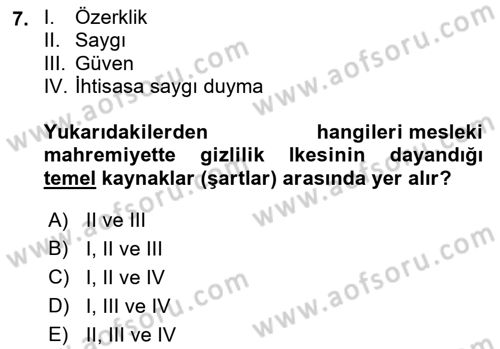 7. I. Özerklik
II. Saygı
III. Güven
IV. İhtisasa saygı duyma

Yukarıdakilerden hangileri mesleki mahremiyette gizlilik lkesinin dayandığı temel kaynaklar (şartlar) arasında yer alır?

A) II ve III
B) I, II ve III
C) I, II ve IV
D) I, III ve IV
E) II, III ve IV

www.aofsoru.com